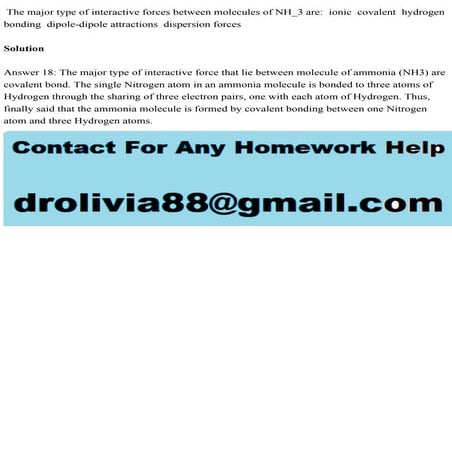 The major type of interactive forces between molecules of NH_3 are: ionic covalent hydrogen bonding dipole-dipole attractions dispersion forces

Solution

Answer 18: The major type of interactive force that lie between molecule of ammonia (NH3) are covalent bond. The single Nitrogen atom in an ammonia molecule is bonded to three atoms of Hydrogen through the sharing of three electron pairs, one with each atom of Hydrogen. Thus, finally said that the ammonia molecule is formed by covalent bonding between one Nitrogen atom and three Hydrogen atoms.

Contact For Any Homework Help

drolivia88@gmail.com